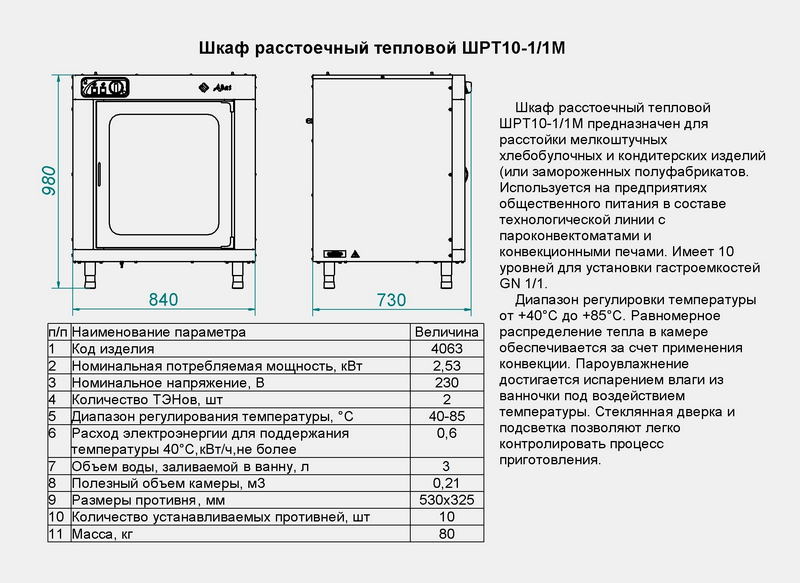 Шкаф расстоечный тепловой ШРТ10-1/1М

Abat

980

840

730

| п/п | Наименование параметра | Величина |
|---|---|---|
| 1 | Код изделия | 4063 |
| 2 | Номинальная потребляемая мощность, кВт | 2,53 |
| 3 | Номинальное напряжение, В | 230 |
| 4 | Количество ТЭНов, шт | 2 |
| 5 | Диапазон регулирования температуры, °С | 40-85 |
| 6 | Расход электроэнергии для поддержания температуры 40°С,кВт/ч,не более | 0,6 |
| 7 | Объем воды, заливаемой в ванну, л | 3 |
| 8 | Полезный объем камеры, м3 | 0,21 |
| 9 | Размеры противня, мм | 530х325 |
| 10 | Количество устанавливаемых противней, шт | 10 |
| 11 | Масса, кг | 80 |

Шкаф расстоечный тепловой ШРТ10-1/1М предназначен для расстойки мелкоштучных хлебобулочных и кондитерских изделий (или замороженных полуфабрикатов. Используется на предприятиях общественного питания в составе технологической линии с пароконвектоматами и конвекционными печами. Имеет 10 уровней для установки гастроемкостей GN 1/1.

Диапазон регулировки температуры от +40°С до +85°С. Равномерное распределение тепла в камере обеспечивается за счет применения конвекции. Пароувлажнение достигается испарением влаги из ванночки под воздействием температуры. Стеклянная дверка и подсветка позволяют легко контролировать процесс приготовления.